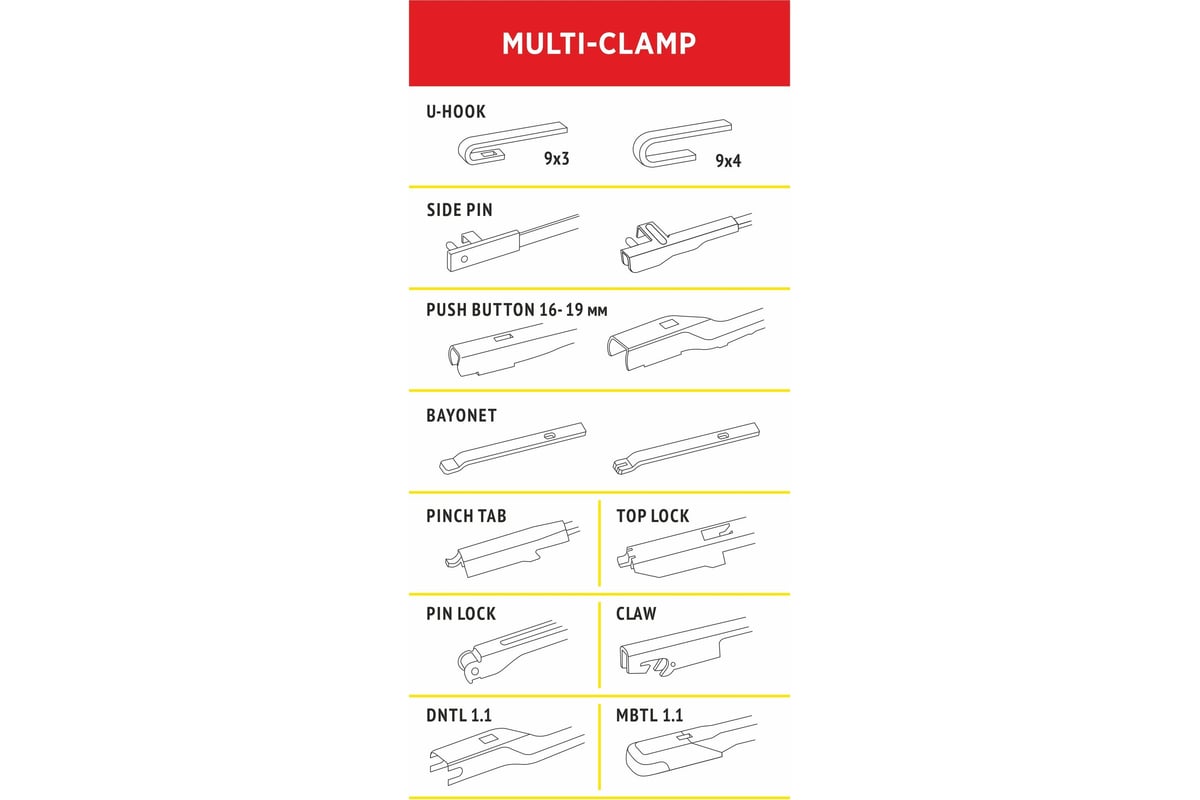 MULTI-CLAMP

U-HOOK

9x3

9x4

SIDE PIN

PUSH BUTTON 16- 19 мм

BAYONET

PINCH TAB

TOP LOCK

PIN LOCK

CLAW

DNTL 1.1

MBTL 1.1